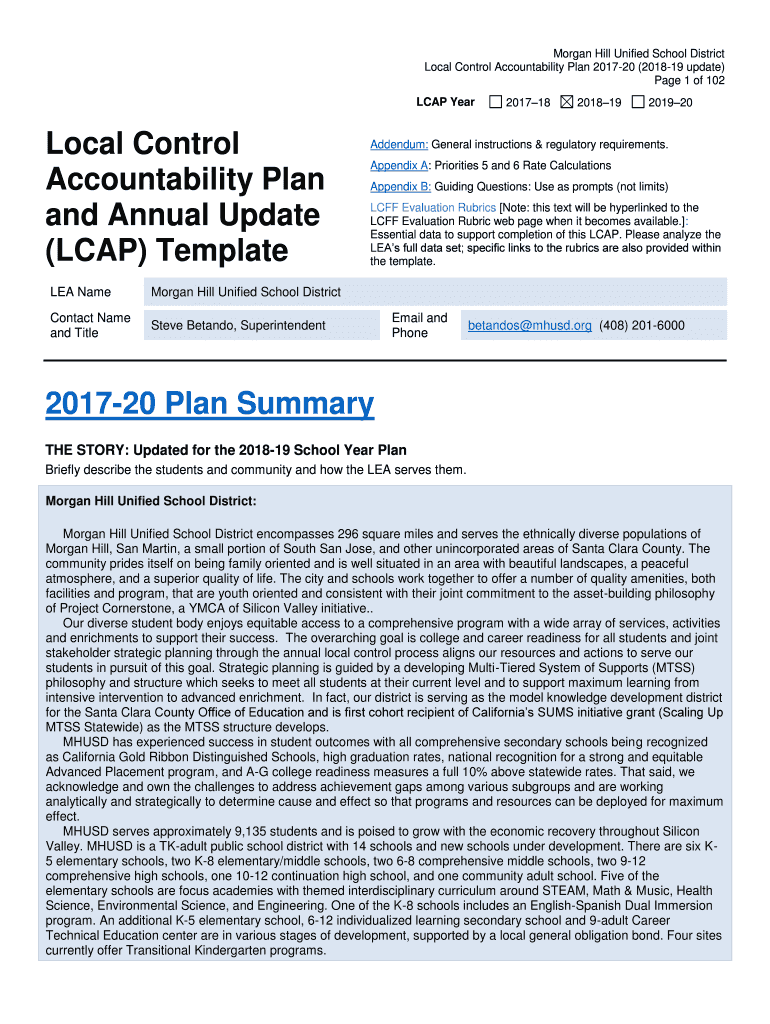 Morgan Hill Unified School District
Local Control Accountability Plan 2017-20 (2018-19 update)
Page 1 of 102

LCAP Year ☐ 2017–18 ☒ 2018–19 ☐ 2019–20

Local Control Accountability Plan and Annual Update (LCAP) Template

Addendum: General instructions & regulatory requirements.

Appendix A: Priorities 5 and 6 Rate Calculations

Appendix B: Guiding Questions: Use as prompts (not limits)

LCFF Evaluation Rubrics [Note: this text will be hyperlinked to the LCFF Evaluation Rubric web page when it becomes available.]: Essential data to support completion of this LCAP. Please analyze the LEA's full data set; specific links to the rubrics are also provided within the template.

| LEA Name | Morgan Hill Unified School District | | |
|---|---|---|---|
| Contact Name and Title | Steve Betando, Superintendent | Email and Phone | betandos@mhusd.org (408) 201-6000 |

2017-20 Plan Summary

THE STORY: Updated for the 2018-19 School Year Plan
Briefly describe the students and community and how the LEA serves them.

Morgan Hill Unified School District:

Morgan Hill Unified School District encompasses 296 square miles and serves the ethnically diverse populations of Morgan Hill, San Martin, a small portion of South San Jose, and other unincorporated areas of Santa Clara County. The community prides itself on being family oriented and is well situated in an area with beautiful landscapes, a peaceful atmosphere, and a superior quality of life. The city and schools work together to offer a number of quality amenities, both facilities and program, that are youth oriented and consistent with their joint commitment to the asset-building philosophy of Project Cornerstone, a YMCA of Silicon Valley initiative..

Our diverse student body enjoys equitable access to a comprehensive program with a wide array of services, activities and enrichments to support their success. The overarching goal is college and career readiness for all students and joint stakeholder strategic planning through the annual local control process aligns our resources and actions to serve our students in pursuit of this goal. Strategic planning is guided by a developing Multi-Tiered System of Supports (MTSS) philosophy and structure which seeks to meet all students at their current level and to support maximum learning from intensive intervention to advanced enrichment. In fact, our district is serving as the model knowledge development district for the Santa Clara County Office of Education and is first cohort recipient of California's SUMS initiative grant (Scaling Up MTSS Statewide) as the MTSS structure develops.

MHUSD has experienced success in student outcomes with all comprehensive secondary schools being recognized as California Gold Ribbon Distinguished Schools, high graduation rates, national recognition for a strong and equitable Advanced Placement program, and A-G college readiness measures a full 10% above statewide rates. That said, we acknowledge and own the challenges to address achievement gaps among various subgroups and are working analytically and strategically to determine cause and effect so that programs and resources can be deployed for maximum effect.

MHUSD serves approximately 9,135 students and is poised to grow with the economic recovery throughout Silicon Valley. MHUSD is a TK-adult public school district with 14 schools and new schools under development. There are six K-5 elementary schools, two K-8 elementary/middle schools, two 6-8 comprehensive middle schools, two 9-12 comprehensive high schools, one 10-12 continuation high school, and one community adult school. Five of the elementary schools are focus academies with themed interdisciplinary curriculum around STEAM, Math & Music, Health Science, Environmental Science, and Engineering. One of the K-8 schools includes an English-Spanish Dual Immersion program. An additional K-5 elementary school, 6-12 individualized learning secondary school and 9-adult Career Technical Education center are in various stages of development, supported by a local general obligation bond. Four sites currently offer Transitional Kindergarten programs.